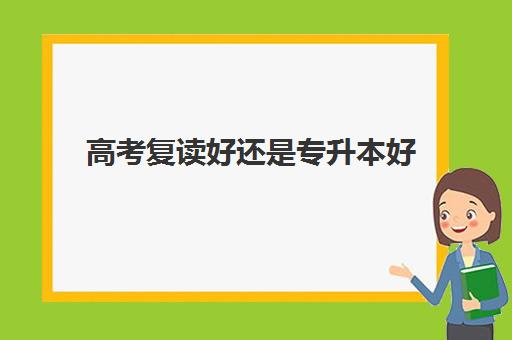 高考复读好还是专升本好